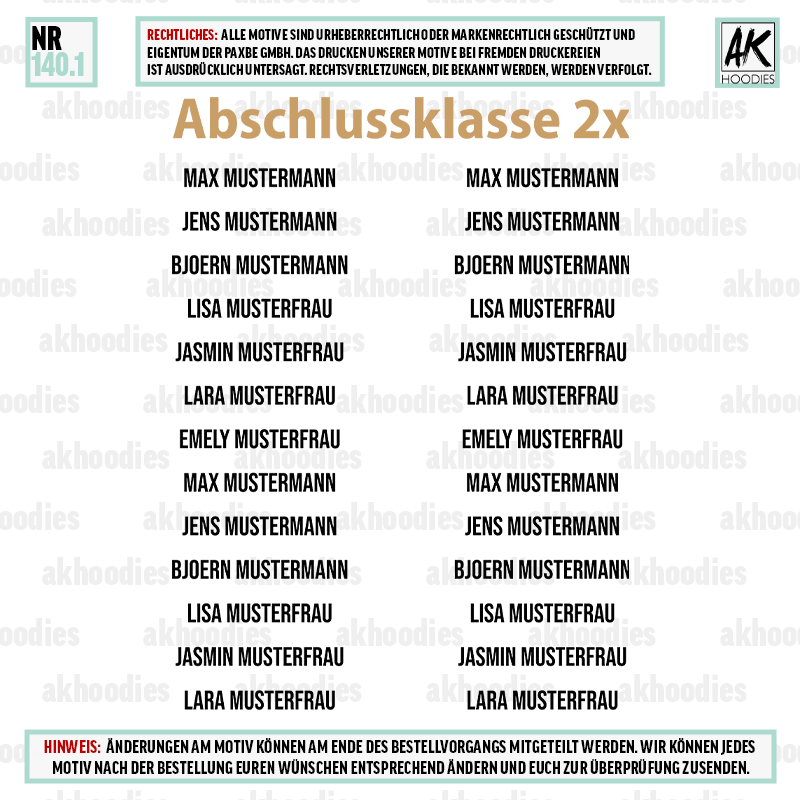 NR
140.1

RECHTLICHES: ALLE MOTIVE SIND URHEBERRECHTLICH ODER MARKENRECHTLICH GESCHÜTZT UND EIGENTUM DER PAXBE GMBH. DAS DRUCKEN UNSERER MOTIVE BEI FREMDEN DRUCKEREIEN IST AUSDRÜCKLICH UNTERSAGT. RECHTSVERLETZUNGEN, DIE BEKANNT WERDEN, WERDEN VERFOLGT.

AK
HOODIES

Abschlussklasse 2x

MAX MUSTERMANN
JENS MUSTERMANN
BJOERN MUSTERMANN
LISA MUSTERFRAU
JASMIN MUSTERFRAU
LARA MUSTERFRAU
EMELY MUSTERFRAU
MAX MUSTERMANN
JENS MUSTERMANN
BJOERN MUSTERMANN
LISA MUSTERFRAU
JASMIN MUSTERFRAU
LARA MUSTERFRAU

MAX MUSTERMANN
JENS MUSTERMANN
BJOERN MUSTERMANN
LISA MUSTERFRAU
JASMIN MUSTERFRAU
LARA MUSTERFRAU
EMELY MUSTERFRAU
MAX MUSTERMANN
JENS MUSTERMANN
BJOERN MUSTERMANN
LISA MUSTERFRAU
JASMIN MUSTERFRAU
LARA MUSTERFRAU

HINWEIS: ÄNDERUNGEN AM MOTIV KÖNNEN AM ENDE DES BESTELLVORGANGS MITGETEILT WERDEN. WIR KÖNNEN JEDES MOTIV NACH DER BESTELLUNG EUREN WÜNSCHEN ENTSPRECHEND ÄNDERN UND EUCH ZUR ÜBERPRÜFUNG ZUSENDEN.

akhoodies